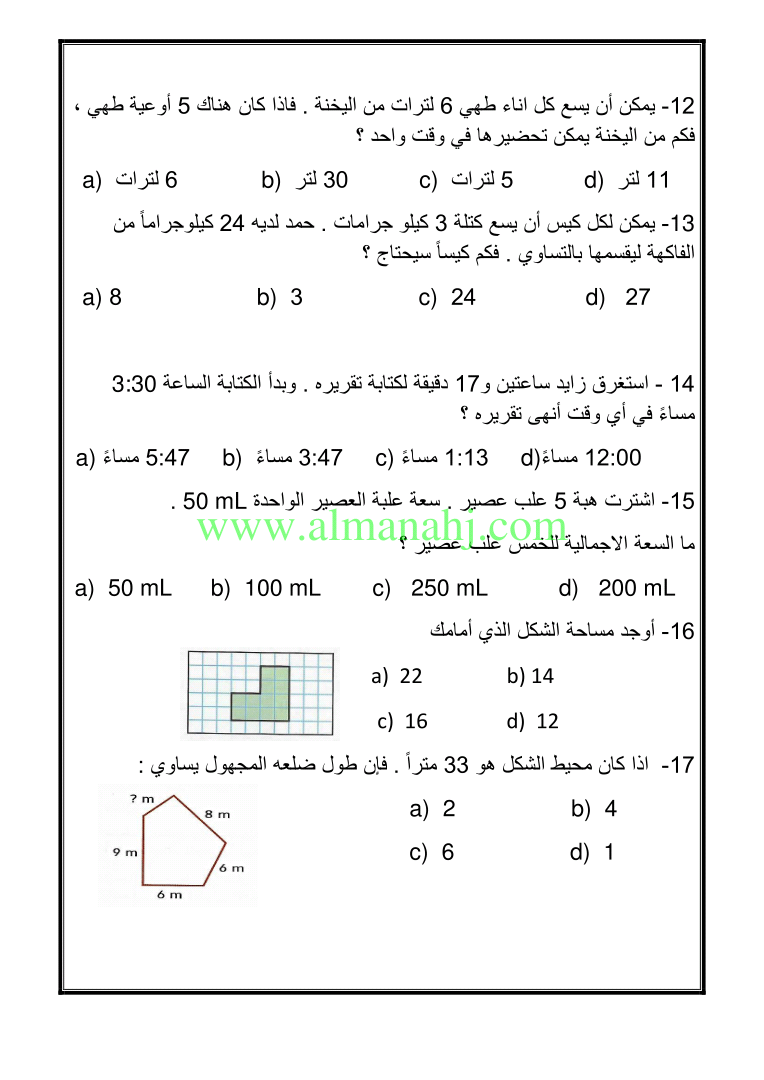 12- يمكن أن يسع كل اناء طهي 6 لترات من اليخنة . فاذا كان هناك 5 أوعية طهي ، فكم من اليخنة يمكن تحضيرها في وقت واحد ؟

a) 6 لترات b) 30 لتر c) 5 لترات d) 11 لتر

13- يمكن لكل كيس أن يسع كتلة 3 كيلو جرامات . حمد لديه 24 كيلوجراماً من الفاكهة ليقسمها بالتساوي . فكم كيساً سيحتاج ؟

a) 8 b) 3 c) 24 d) 27

14 - استغرق زايد ساعتين و17 دقيقة لكتابة تقريره . وبدأ الكتابة الساعة 3:30 مساءً في أي وقت أنهى تقريره ؟

a) 5:47 مساءً b) 3:47 مساءً c) 1:13 مساءً d) 12:00 مساءً

15- اشترت هبة 5 علب عصير . سعة علبة العصير الواحدة 50 mL .

www.almanahj.com

ما السعة الاجمالية للخمس علب عصير ؟

a) 50 mL b) 100 mL c) 250 mL d) 200 mL

16- أوجد مساحة الشكل الذي أمامك

a) 22 b) 14
c) 16 d) 12

17- اذا كان محيط الشكل هو 33 متراً . فإن طول ضلعه المجهول يساوي :

? m
8 m
9 m
6 m
6 m

a) 2 b) 4
c) 6 d) 1